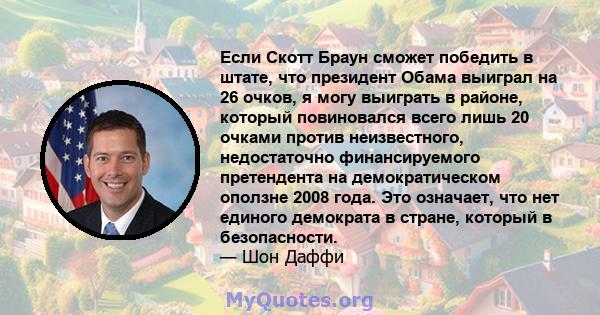 Если Скотт Браун сможет победить в штате, что президент Обама выиграл на 26 очков, я могу выиграть в районе, который повиновался всего лишь 20 очками против неизвестного, недостаточно финансируемого претендента на демократическом оползне 2008 года. Это означает, что нет единого демократа в стране, который в безопасности.
— Шон Даффи

MyQuotes.org